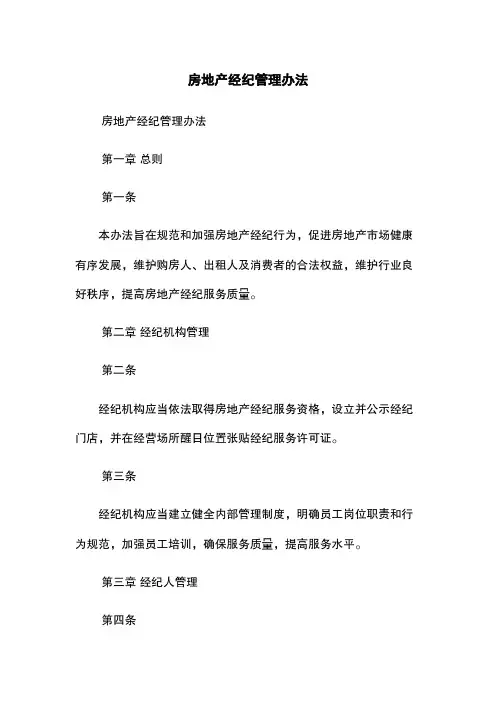 房地产经纪管理办法

房地产经纪管理办法

第一章 总则

第一条

本办法旨在规范和加强房地产经纪行为，促进房地产市场健康有序发展，维护购房人、出租人及消费者的合法权益，维护行业良好秩序，提高房地产经纪服务质量。

第二章 经纪机构管理

第二条

经纪机构应当依法取得房地产经纪服务资格，设立并公示经纪门店，并在经营场所醒目位置张贴经纪服务许可证。

第三条

经纪机构应当建立健全内部管理制度，明确员工岗位职责和行为规范，加强员工培训，确保服务质量，提高服务水平。

第三章 经纪人管理

第四条